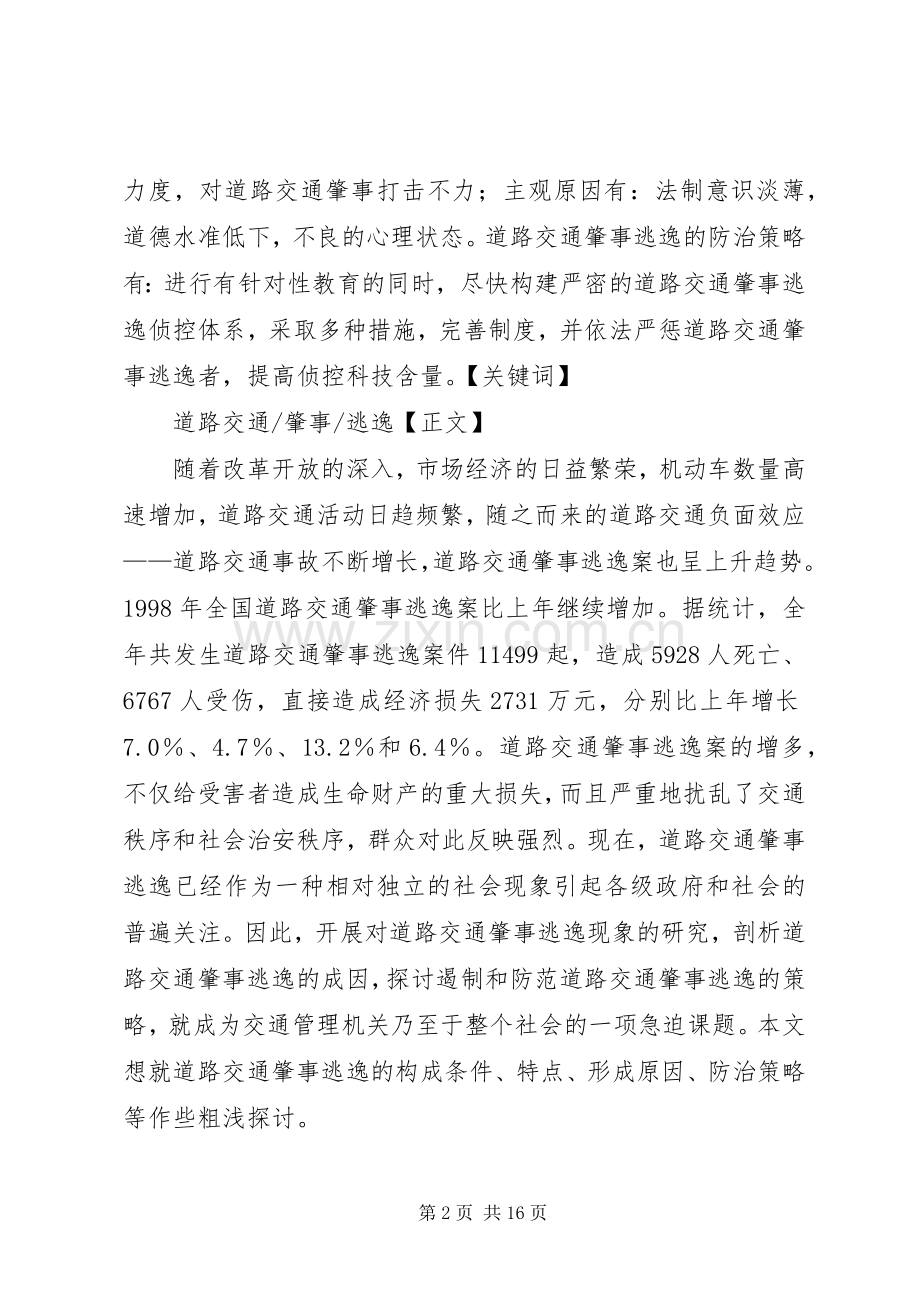 力度，对道路交通肇事打击不力；主观原因有：法制意识淡薄，道德水准低下，不良的心理状态。道路交通肇事逃逸的防治策略有：进行有针对性教育的同时，尽快构建严密的道路交通肇事逃逸侦控体系，采取多种措施，完善制度，并依法严惩道路交通肇事逃逸者，提高侦控科技含量。【关键词】

道路交通/肇事/逃逸【正文】

随着改革开放的深入，市场经济的日益繁荣，机动车数量高速增加，道路交通活动日趋频繁，随之而来的道路交通负面效应——道路交通事故不断增长，道路交通肇事逃逸案也呈上升趋势。1998 年全国道路交通肇事逃逸案比上年继续增加。据统计，全年共发生道路交通肇事逃逸案件 11499 起，造成 5928 人死亡、6767 人受伤，直接造成经济损失 2731 万元，分别比上年增长 7.0％、4.7％、13.2％和 6.4％。道路交通肇事逃逸案的增多，不仅给受害者造成生命财产的重大损失，而且严重地扰乱了交通秩序和社会治安秩序，群众对此反映强烈。现在，道路交通肇事逃逸已经作为一种相对独立的社会现象引起各级政府和社会的普遍关注。因此，开展对道路交通肇事逃逸现象的研究，剖析道路交通肇事逃逸的成因，探讨遏制和防范道路交通肇事逃逸的策略，就成为交通管理机关乃至于整个社会的一项急迫课题。本文想就道路交通肇事逃逸的构成条件、特点、形成原因、防治策略等作些粗浅探讨。

www.zixin.com.cn

第 2 页 共 16 页